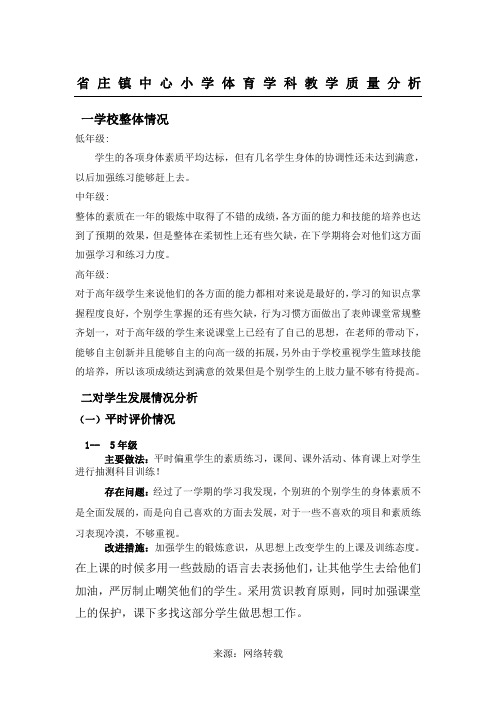 省庄镇中心小学体育学科教学质量分析

一学校整体情况

低年级：

学生的各项身体素质平均达标，但有几名学生身体的协调性还未达到满意，以后加强练习能够赶上去。

中年级：

整体的素质在一年的锻炼中取得了不错的成绩，各方面的能力和技能的培养也达到了预期的效果，但是整体在柔韧性上还有些欠缺，在下学期将会对他们这方面加强学习和练习力度。

高年级：

对于高年级学生来说他们的各方面的能力都相对来说是最好的，学习的知识点掌握程度良好，个别学生掌握的还有些欠缺，行为习惯方面做出了表帅课堂常规整齐划一，对于高年级的学生来说课堂上已经有了自己的思想，在老师的带动下，能够自主创新并且能够自主的向高一级的拓展，另外由于学校重视学生篮球技能的培养，所以该项成绩达到满意的效果但是个别学生的上肢力量不够有待提高。

二对学生发展情况分析

（一）平时评价情况

1— 5年级

主要做法：平时偏重学生的素质练习，课间、课外活动、体育课上对学生进行抽测科目训练！

存在问题：经过了一学期的学习我发现，个别班的个别学生的身体素质不是全面发展的，而是向自己喜欢的方面去发展，对于一些不喜欢的项目和素质练习表现冷漠，不够重视。

改进措施：加强学生的锻炼意识，从思想上改变学生的上课及训练态度。在上课的时候多用一些鼓励的语言去表扬他们，让其他学生去给他们加油，严厉制止嘲笑他们的学生。采用赏识教育原则，同时加强课堂上的保护，课下多找这部分学生做思想工作。

来源：网络转载